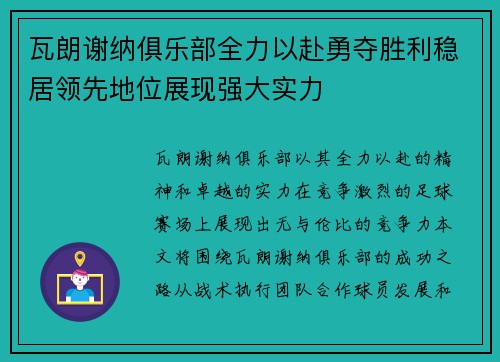 瓦朗谢纳俱乐部全力以赴勇夺胜利稳居领先地位展现强大实力

瓦朗谢纳俱乐部以其全力以赴的精神和卓越的实力在竞争激烈的足球赛场上展现出无与伦比的竞争力本文将围绕瓦朗谢纳俱乐部的成功之路从战术执行团队合作球员发展和